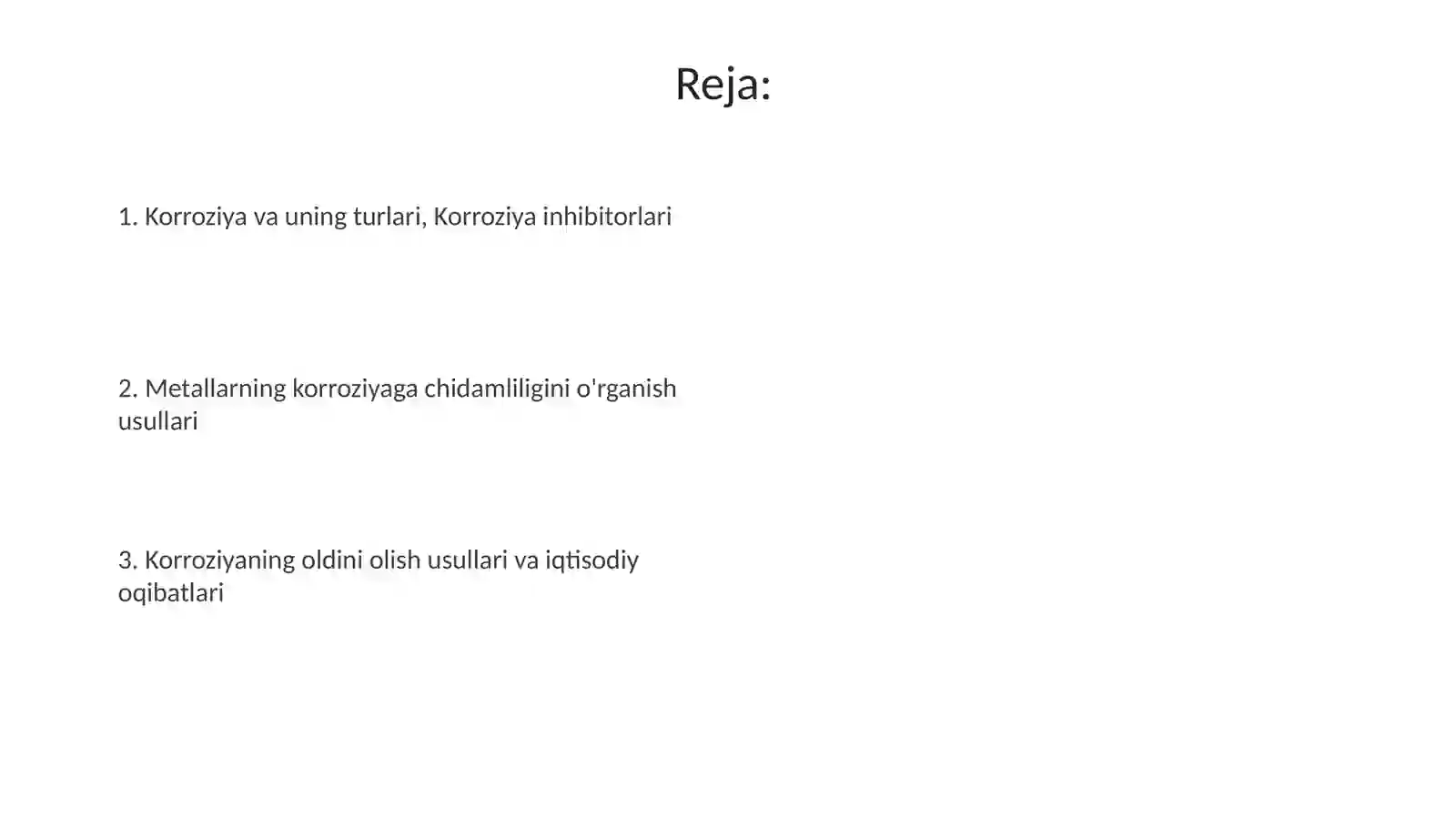 Reja:

1. Korroziya va uning turlari, Korroziya inhibitorlari

2. Metallarning korroziyaga chidamliligini o'rganish usullari

3. Korroziyaning oldini olish usullari va iqtisodiy oqibatlari